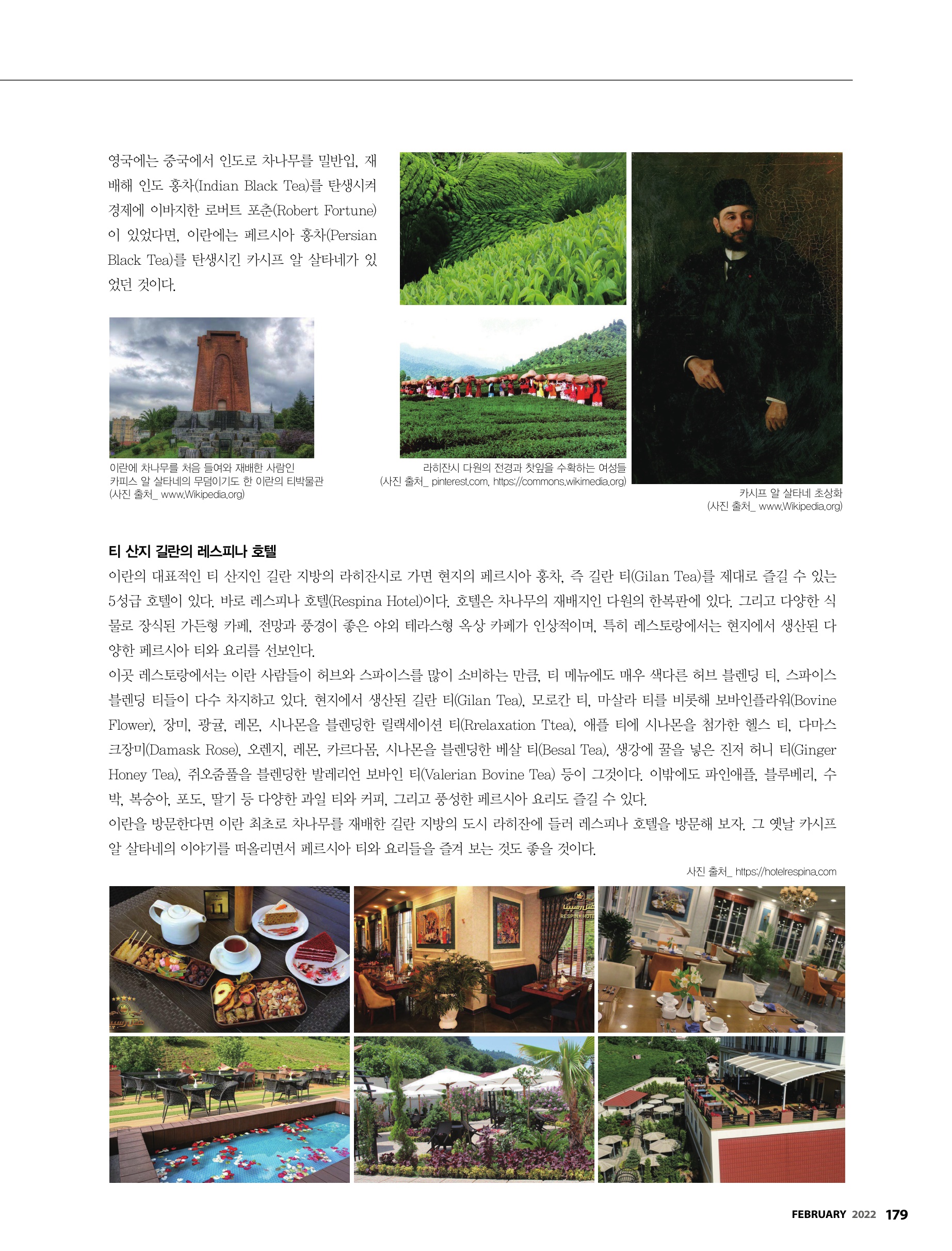 영국에는 중국에서 인도로 차나무를 밀반입, 재배해 인도 홍차(Indian Black Tea)를 탄생시켜 경제에 이바지한 로버트 포춘(Robert Fortune)이 있었다면, 이란에는 페르시아 홍차(Persian Black Tea)를 탄생시킨 카시프 알 살타네가 있었던 것이다.

이란에 차나무를 처음 들여와 재배한 사람인
카피스 알 살타네의 무덤이기도 한 이란의 티박물관
(사진 출처_ www.Wikipedia.org)

라히잔시 다원의 전경과 찻잎을 수확하는 여성들
(사진 출처_ pinterest.com, https://commons.wikimedia.org)

카시프 알 살타네 초상화
(사진 출처_ www.Wikipedia.org)

티 산지 길란의 레스피나 호텔
이란의 대표적인 티 산지인 길란 지방의 라히잔시로 가면 현지의 페르시아 홍차, 즉 길란 티(Gilan Tea)를 제대로 즐길 수 있는 5성급 호텔이 있다. 바로 레스피나 호텔(Respina Hotel)이다. 호텔은 차나무의 재배지인 다원의 한복판에 있다. 그리고 다양한 식물로 장식된 가든형 카페, 전망과 풍경이 좋은 야외 테라스형 옥상 카페가 인상적이며, 특히 레스토랑에서는 현지에서 생산된 다양한 페르시아 티와 요리를 선보인다.
이곳 레스토랑에서는 이란 사람들이 허브와 스파이스를 많이 소비하는 만큼, 티 메뉴에도 매우 색다른 허브 블렌딩 티, 스파이스 블렌딩 티들이 다수 차지하고 있다. 현지에서 생산된 길란 티(Gilan Tea), 모로칸 티, 마살라 티를 비롯해 보바인플라워(Bovine Flower), 장미, 광귤, 레몬, 시나몬을 블렌딩한 릴랙세이션 티(Rrelaxation Ttea), 애플 티에 시나몬을 첨가한 헬스 티, 다마스크장미(Damask Rose), 오렌지, 레몬, 카르다몸, 시나몬을 블렌딩한 베살 티(Besal Tea), 생강에 꿀을 넣은 진저 허니 티(Ginger Honey Tea), 쥐오줌풀을 블렌딩한 발레리언 보바인 티(Valerian Bovine Tea) 등이 그것이다. 이밖에도 파인애플, 블루베리, 수박, 복숭아, 포도, 딸기 등 다양한 과일 티와 커피, 그리고 풍성한 페르시아 요리도 즐길 수 있다.
이란을 방문한다면 이란 최초로 차나무를 재배한 길란 지방의 도시 라히잔에 들러 레스피나 호텔을 방문해 보자. 그 옛날 카시프 알 살타네의 이야기를 떠올리면서 페르시아 티와 요리들을 즐겨 보는 것도 좋을 것이다.

사진 출처_ https://hotelrespina.com

RESPINA HOTEL

FEBRUARY 2022 179